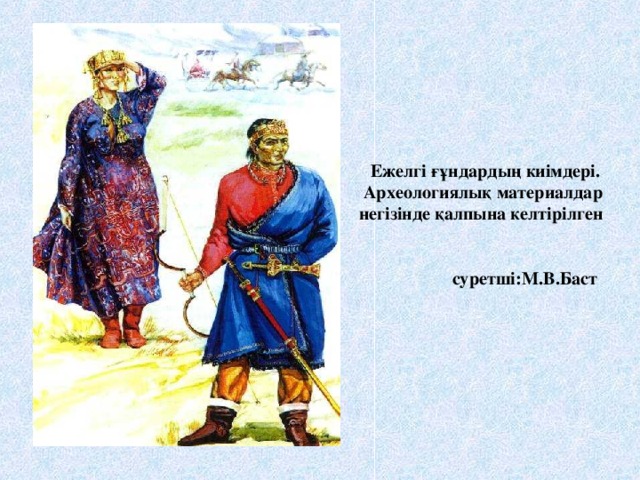 Ежелгі ғұндардың киімдері. Археологиялық материалдар негізінде қалпына келтірілген

суретші:М.В.Баст